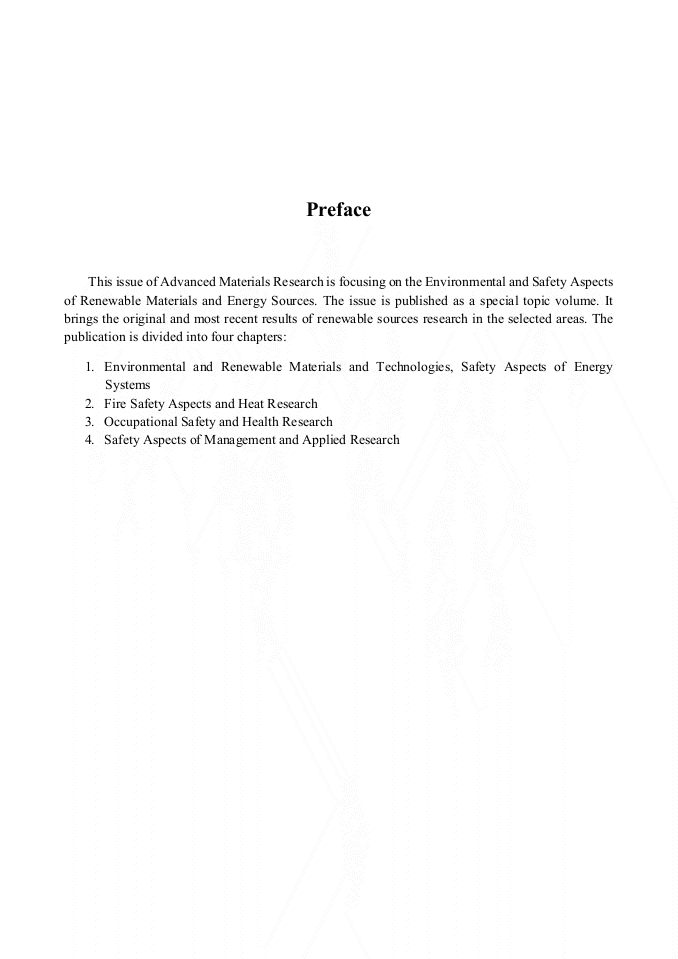 Preface

This issue of Advanced Materials Research is focusing on the Environmental and Safety Aspects of Renewable Materials and Energy Sources. The issue is published as a special topic volume. It brings the original and most recent results of renewable sources research in the selected areas. The publication is divided into four chapters:

1. Environmental and Renewable Materials and Technologies, Safety Aspects of Energy Systems
2. Fire Safety Aspects and Heat Research
3. Occupational Safety and Health Research
4. Safety Aspects of Management and Applied Research